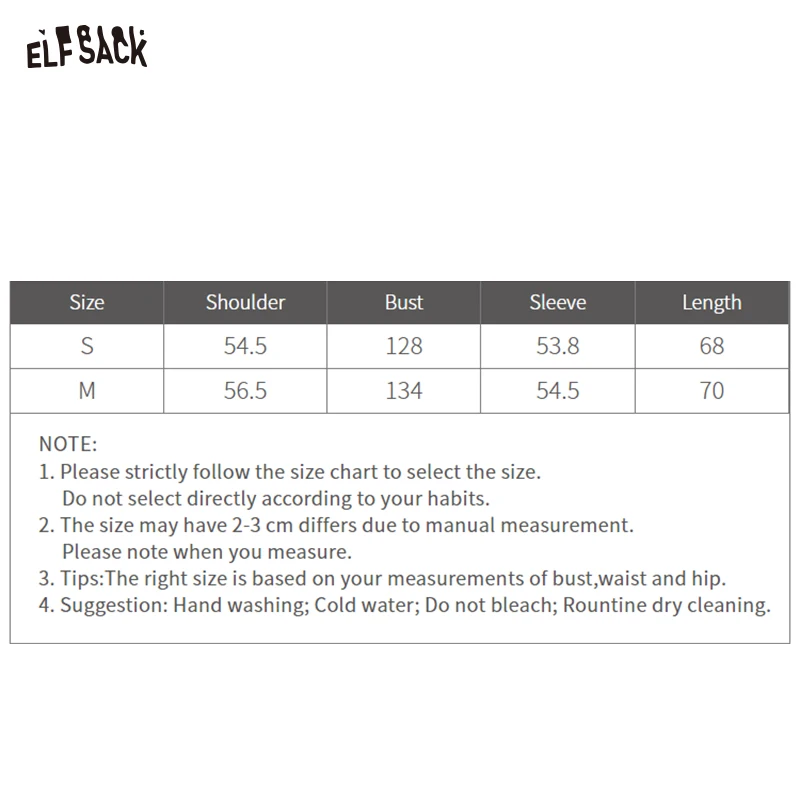 ELFSACK

| Size | Shoulder | Bust | Sleeve | Length |
|---|---|---|---|---|
| S | 54.5 | 128 | 53.8 | 68 |
| M | 56.5 | 134 | 54.5 | 70 |

NOTE:
1. Please strictly follow the size chart to select the size. Do not select directly according to your habits.
2. The size may have 2-3 cm differs due to manual measurement. Please note when you measure.
3. Tips:The right size is based on your measurements of bust,waist and hip.
4. Suggestion: Hand washing; Cold water; Do not bleach; Rountine dry cleaning.